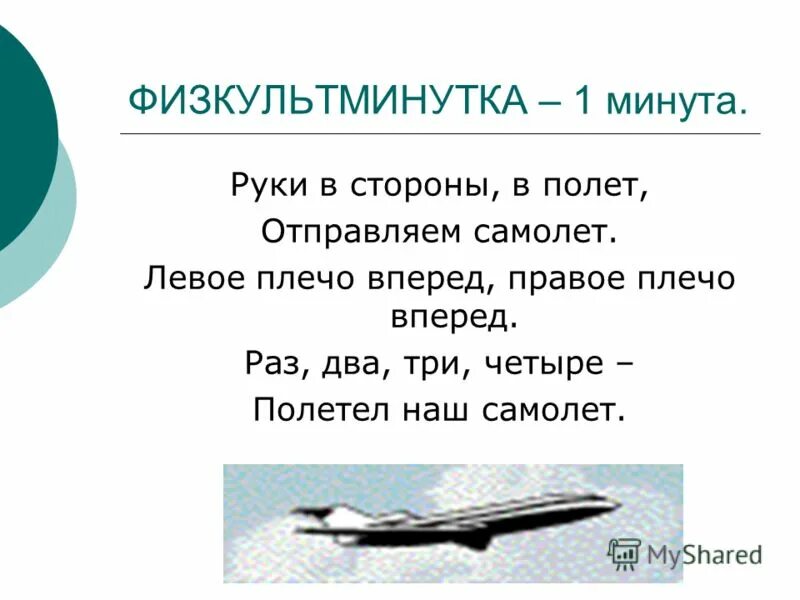 ФИЗКУЛЬТМИНУТКА – 1 минута.

Руки в стороны, в полет,
Отправляем самолет.
Левое плечо вперед, правое плечо вперед.
Раз, два, три, четыре –
Полетел наш самолет.

MyShared